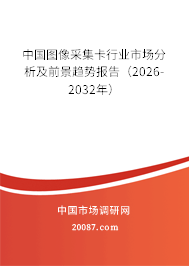 中国图像采集卡行业市场分析及前景趋势报告（2026-2032年）

中国市场调研网

20087.com